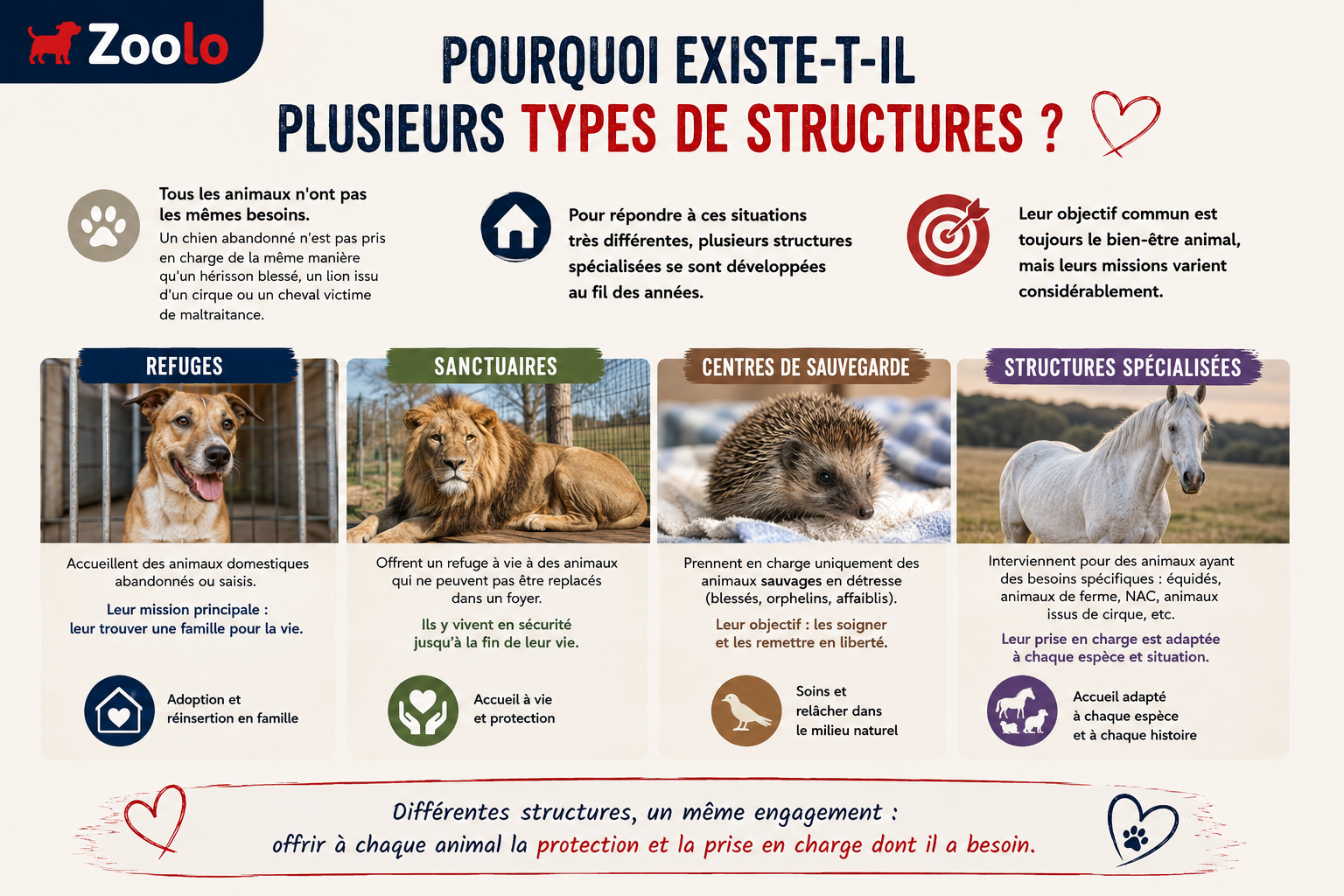 Zoolo

POURQUOI EXISTE-T-IL PLUSIEURS TYPES DE STRUCTURES ?

Tous les animaux n'ont pas les mêmes besoins.
Un chien abandonné n'est pas pris en charge de la même manière qu'un hérisson blessé, un lion issu d'un cirque ou un cheval victime de maltraitance.

Pour répondre à ces situations très différentes, plusieurs structures spécialisées se sont développées au fil des années.

Leur objectif commun est toujours le bien-être animal, mais leurs missions varient considérablement.

REFUGES

Accueillent des animaux domestiques abandonnés ou saisis.

Leur mission principale : leur trouver une famille pour la vie.

Adoption et réinsertion en famille

SANCTUAIRES

Offrent un refuge à vie à des animaux qui ne peuvent pas être replacés dans un foyer.

Ils y vivent en sécurité jusqu'à la fin de leur vie.

Accueil à vie et protection

CENTRES DE SAUVEGARDE

Prennent en charge uniquement des animaux sauvages en détresse (blessés, orphelins, affaiblis).

Leur objectif : les soigner et les remettre en liberté.

Soins et relâcher dans le milieu naturel

STRUCTURES SPÉCIALISÉES

Interviennent pour des animaux ayant des besoins spécifiques : équidés, animaux de ferme, NAC, animaux issus de cirque, etc.

Leur prise en charge est adaptée à chaque espèce et situation.

Accueil adapté à chaque espèce et à chaque histoire

Différentes structures, un même engagement :
offrir à chaque animal la protection et la prise en charge dont il a besoin.